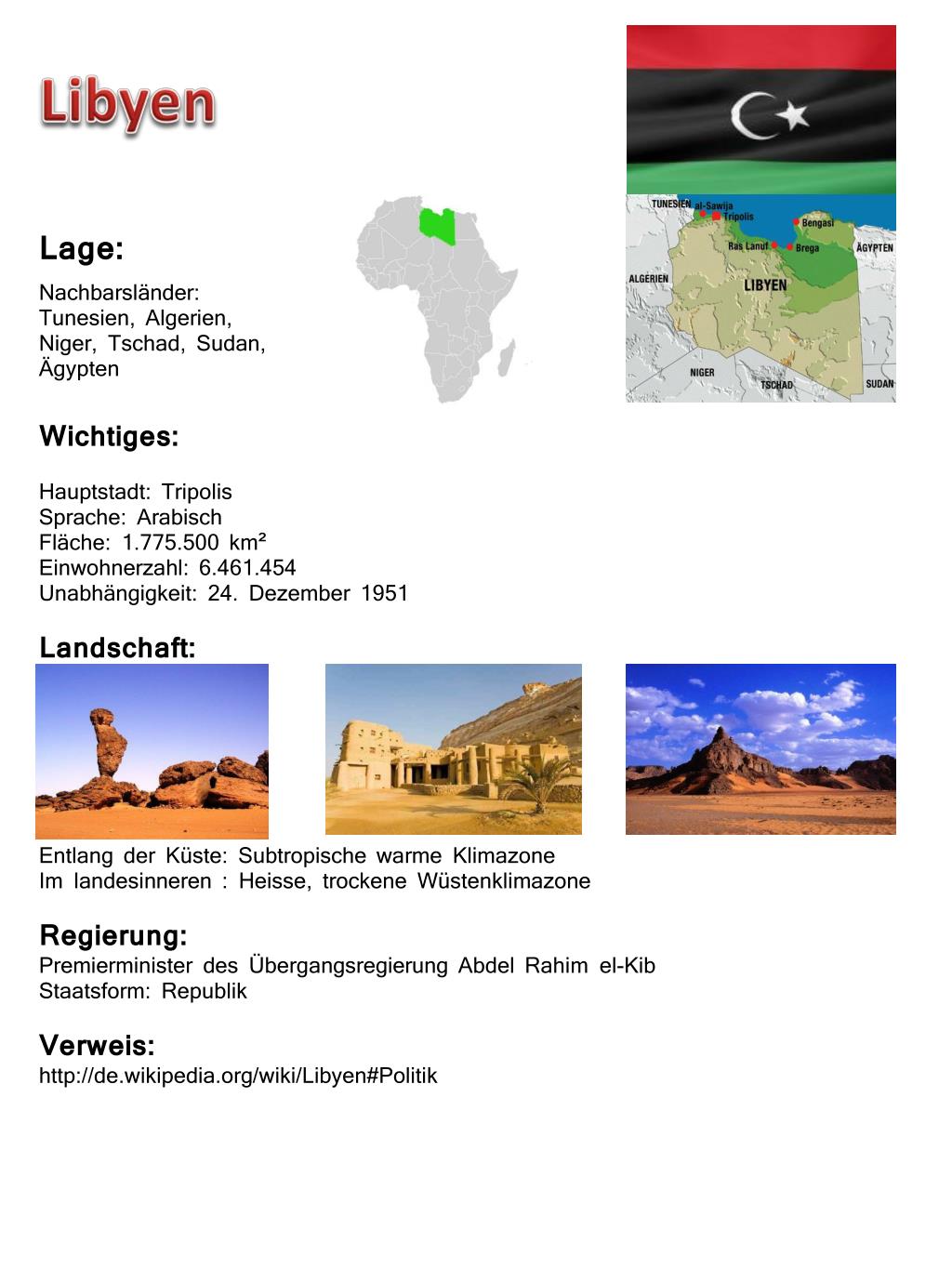 Libyen

TUNESIEN al-Sawija Tripolis Bengasi Ras Lanuf Brega ÄGYPTEN ALGERIEN LIBYEN NIGER TSCHAD SUDAN

Lage:
Nachbarsländer: Tunesien, Algerien, Niger, Tschad, Sudan, Ägypten

Wichtiges:

Hauptstadt: Tripolis
Sprache: Arabisch
Fläche: 1.775.500 km²
Einwohnerzahl: 6.461.454
Unabhängigkeit: 24. Dezember 1951

Landschaft:

Entlang der Küste: Subtropische warme Klimazone
Im landesinneren : Heisse, trockene Wüstenklimazone

Regierung:
Premierminister des Übergangsregierung Abdel Rahim el-Kib
Staatsform: Republik

Verweis:
http://de.wikipedia.org/wiki/Libyen#Politik